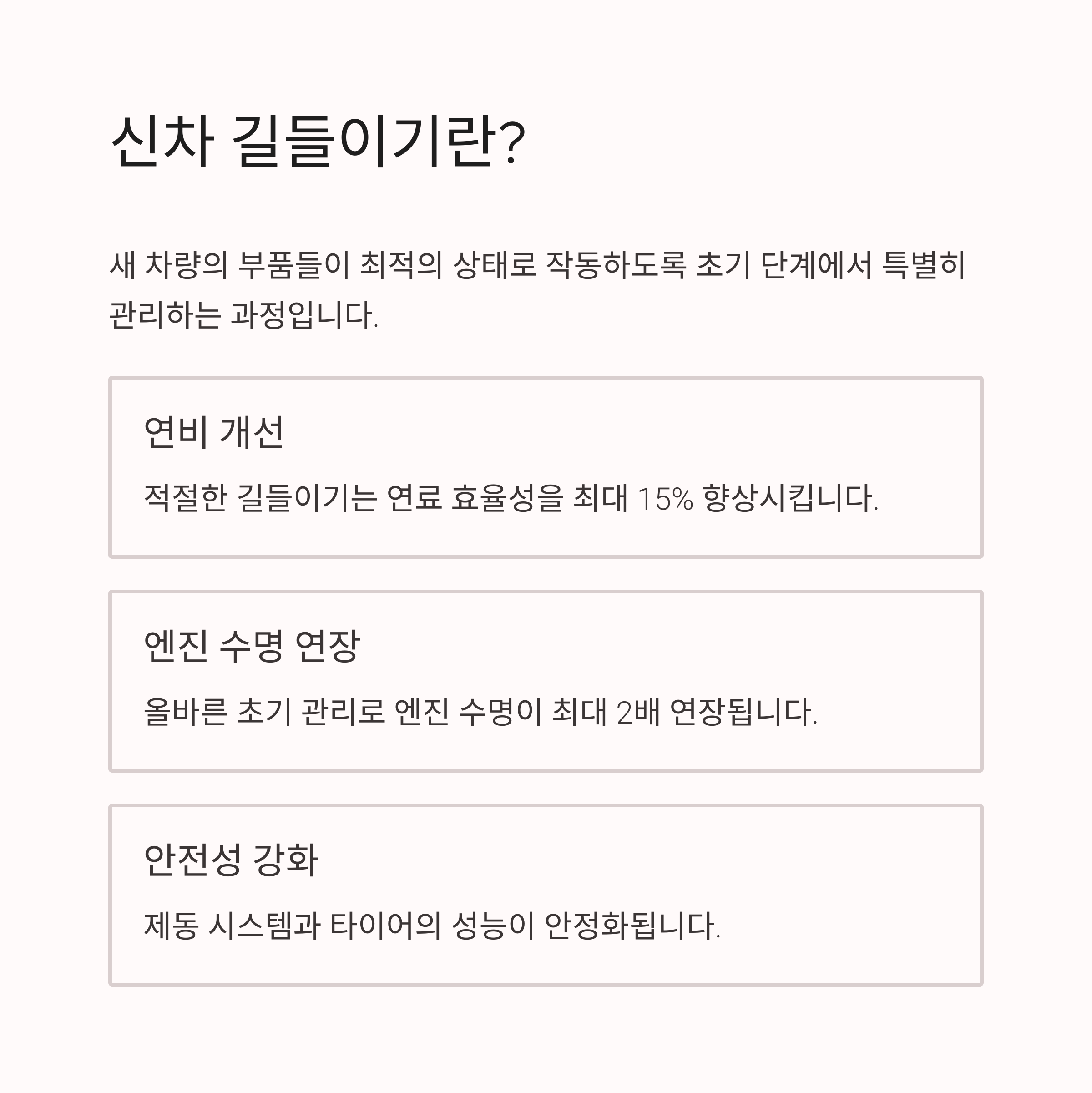 신차 길들이기란?

새 차량의 부품들이 최적의 상태로 작동하도록 초기 단계에서 특별히 관리하는 과정입니다.

연비 개선

적절한 길들이기는 연료 효율성을 최대 15% 향상시킵니다.

엔진 수명 연장

올바른 초기 관리로 엔진 수명이 최대 2배 연장됩니다.

안전성 강화

제동 시스템과 타이어의 성능이 안정화됩니다.